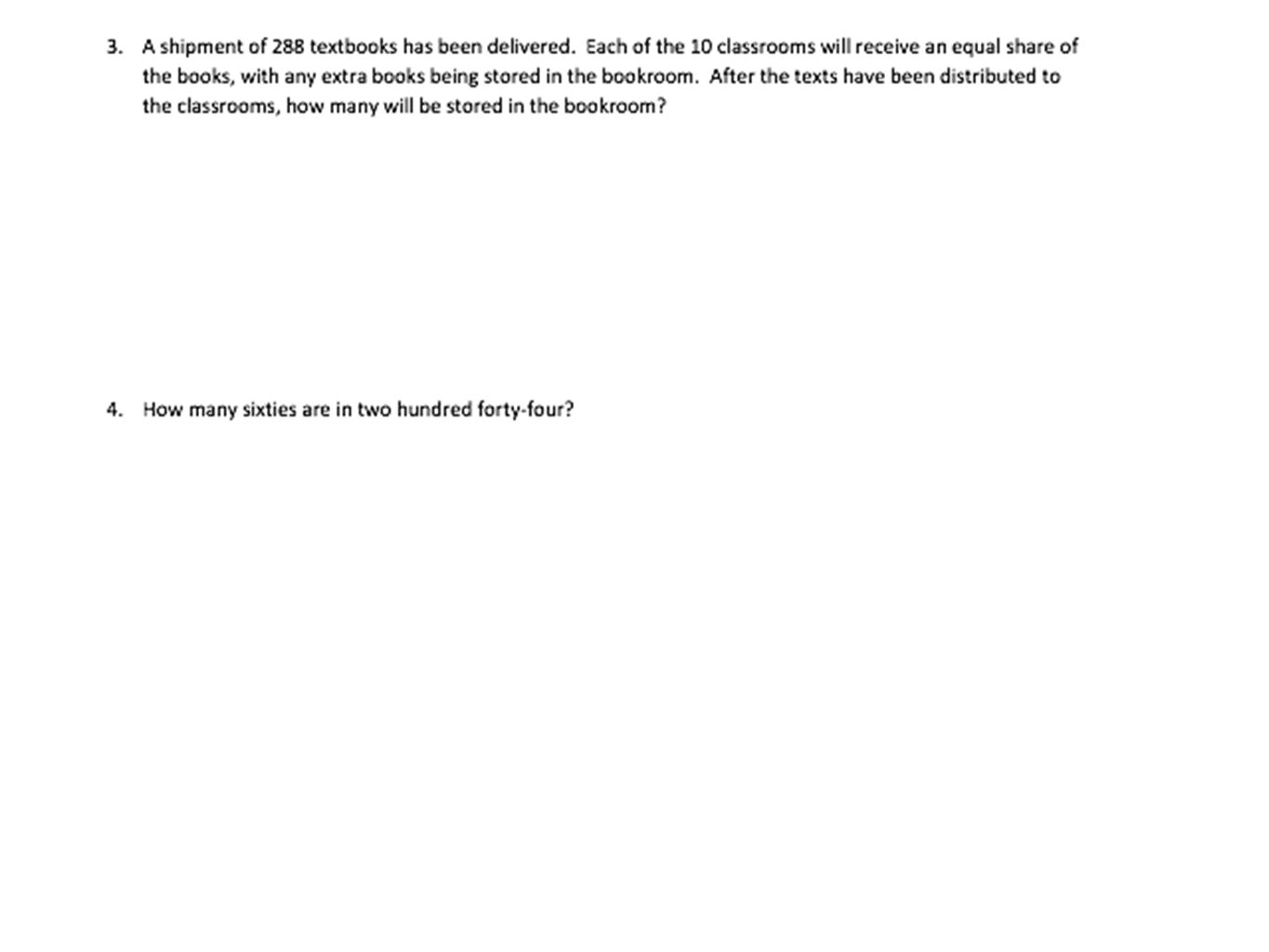 3. A shipment of 288 textbooks has been delivered. Each of the 10 classrooms will receive an equal share of the books, with any extra books being stored in the bookroom. After the texts have been distributed to the classrooms, how many will be stored in the bookroom?

4. How many sixties are in two hundred forty-four?